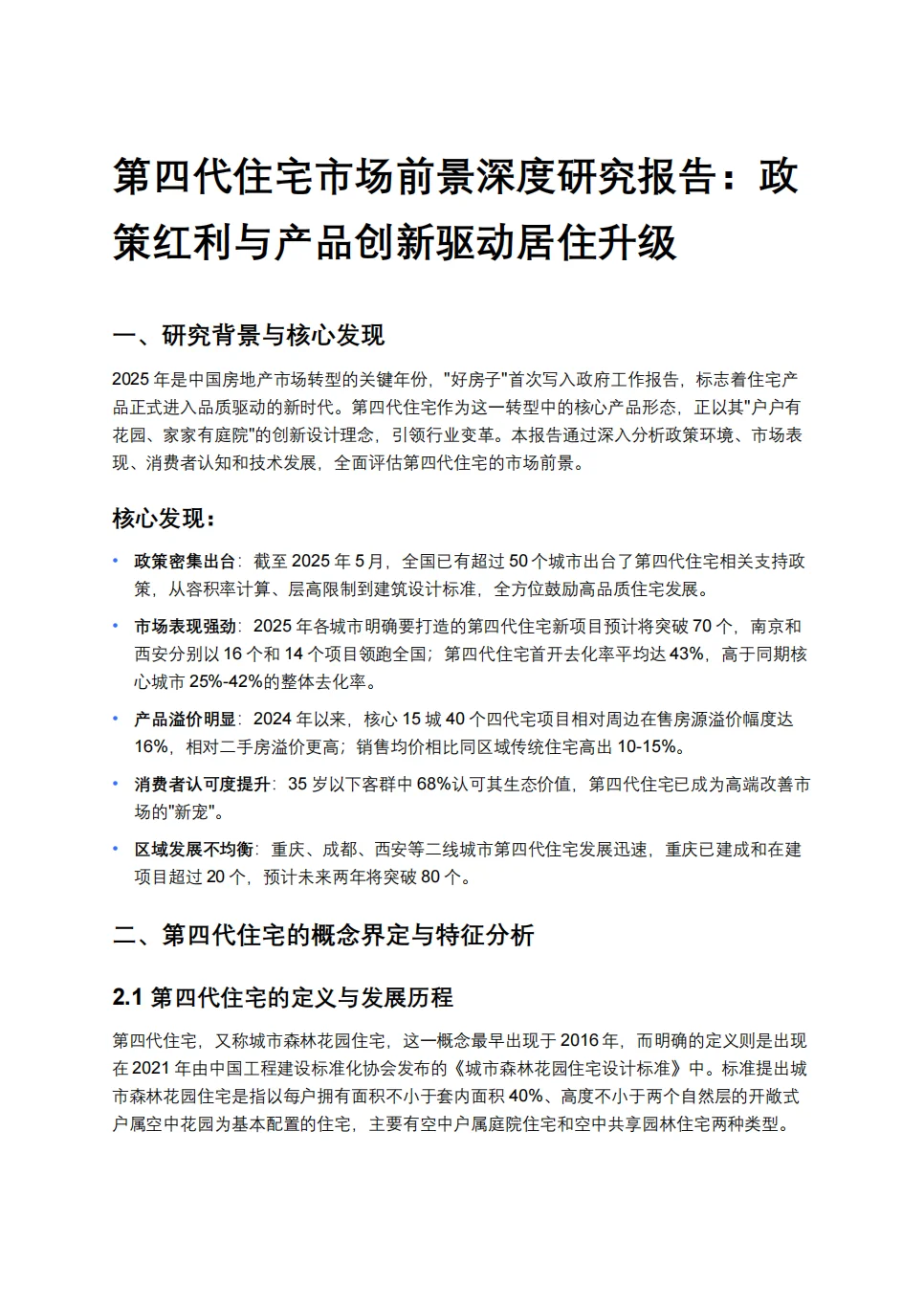 第四代住宅市场前景深度研究报告：政策红利与产品创新驱动居住升级

一、研究背景与核心发现

2025 年是中国房地产市场转型的关键年份，"好房子"首次写入政府工作报告，标志着住宅产品正式进入品质驱动的新时代。第四代住宅作为这一转型中的核心产品形态，正以其"户户有花园、家家有庭院"的创新设计理念，引领行业变革。本报告通过深入分析政策环境、市场表现、消费者认知和技术发展，全面评估第四代住宅的市场前景。

核心发现：

• 政策密集出台：截至 2025 年 5 月，全国已有超过 50 个城市出台了第四代住宅相关支持政策，从容积率计算、层高限制到建筑设计标准，全方位鼓励高品质住宅发展。

• 市场表现强劲：2025 年各城市明确要打造的第四代住宅新项目预计将突破 70 个，南京和西安分别以 16 个和 14 个项目领跑全国；第四代住宅首开去化率平均达 43%，高于同期核心城市 25%-42%的整体去化率。

• 产品溢价明显：2024 年以来，核心 15 城 40 个四代宅项目相对周边在售房源溢价幅度达 16%，相对二手房溢价更高；销售均价相比同区域传统住宅高出 10-15%。

• 消费者认可度提升：35 岁以下客群中 68%认可其生态价值，第四代住宅已成为高端改善市场的"新宠"。

• 区域发展不均衡：重庆、成都、西安等二线城市第四代住宅发展迅速，重庆已建成和在建项目超过 20 个，预计未来两年将突破 80 个。

二、第四代住宅的概念界定与特征分析

2.1 第四代住宅的定义与发展历程

第四代住宅，又称城市森林花园住宅，这一概念最早出现于 2016 年，而明确的定义则是出现在 2021 年由中国工程建设标准化协会发布的《城市森林花园住宅设计标准》中。标准提出城市森林花园住宅是指以每户拥有面积不小于套内面积 40%、高度不小于两个自然层的开敞式户属空中花园为基本配置的住宅，主要有空中户属庭院住宅和空中共享园林住宅两种类型。